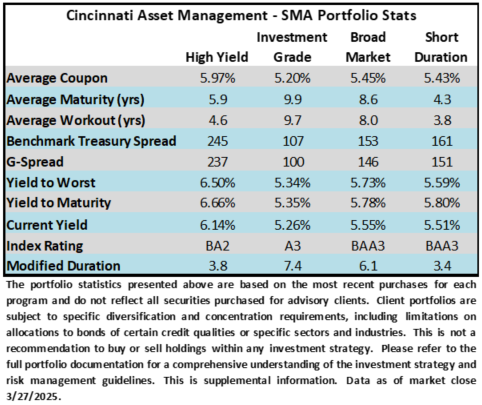 Cincinnati Asset Management - SMA Portfolio Stats

| | High Yield | Investment Grade | Broad Market | Short Duration |
|---|---|---|---|---|
| Average Coupon | 5.97% | 5.20% | 5.45% | 5.43% |
| Average Maturity (yrs) | 5.9 | 9.9 | 8.6 | 4.3 |
| Average Workout (yrs) | 4.6 | 9.7 | 8.0 | 3.8 |
| Benchmark Treasury Spread | 245 | 107 | 153 | 161 |
| G-Spread | 237 | 100 | 146 | 151 |
| Yield to Worst | 6.50% | 5.34% | 5.73% | 5.59% |
| Yield to Maturity | 6.66% | 5.35% | 5.78% | 5.80% |
| Current Yield | 6.14% | 5.26% | 5.55% | 5.51% |
| Index Rating | BA2 | A3 | BAA3 | BAA3 |
| Modified Duration | 3.8 | 7.4 | 6.1 | 3.4 |

The portfolio statistics presented above are based on the most recent purchases for each program and do not reflect all securities purchased for advisory clients. Client portfolios are subject to specific diversification and concentration requirements, including limitations on allocations to bonds of certain credit qualities or specific sectors and industries. This is not a recommendation to buy or sell holdings within any investment strategy. Please refer to the full portfolio documentation for a comprehensive understanding of the investment strategy and risk management guidelines. This is supplemental information. Data as of market close 3/27/2025.